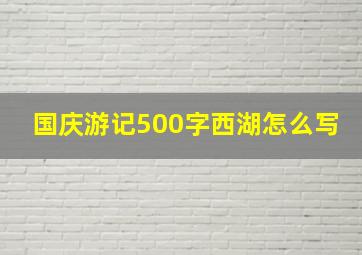 国庆游记500字西湖怎么写